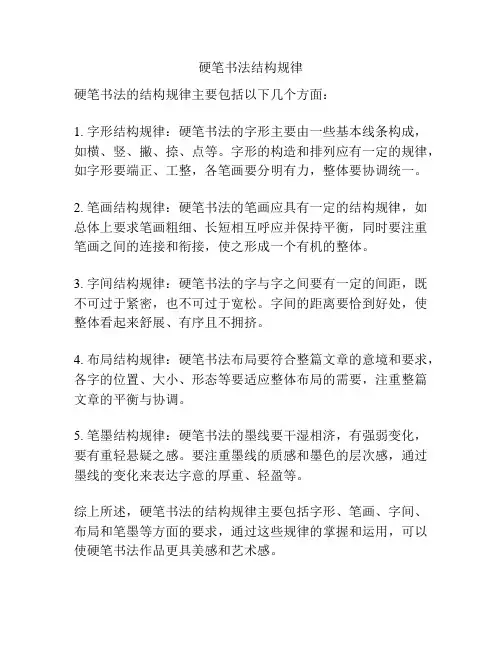 硬笔书法结构规律

硬笔书法的结构规律主要包括以下几个方面：

1. 字形结构规律：硬笔书法的字形主要由一些基本线条构成，如横、竖、撇、捺、点等。字形的构造和排列应有一定的规律，如字形要端正、工整，各笔画要分明有力，整体要协调统一。

2. 笔画结构规律：硬笔书法的笔画应具有一定的结构规律，如总体上要求笔画粗细、长短相互呼应并保持平衡，同时要注重笔画之间的连接和衔接，使之形成一个有机的整体。

3. 字间结构规律：硬笔书法的字与字之间要有一定的间距，既不可过于紧密，也不可过于宽松。字间的距离要恰到好处，使整体看起来舒展、有序且不拥挤。

4. 布局结构规律：硬笔书法布局要符合整篇文章的意境和要求，各字的位置、大小、形态等要适应整体布局的需要，注重整篇文章的平衡与协调。

5. 笔墨结构规律：硬笔书法的墨线要干湿相济，有强弱变化，要有重轻悬疑之感。要注重墨线的质感和墨色的层次感，通过墨线的变化来表达字意的厚重、轻盈等。

综上所述，硬笔书法的结构规律主要包括字形、笔画、字间、布局和笔墨等方面的要求，通过这些规律的掌握和运用，可以使硬笔书法作品更具美感和艺术感。